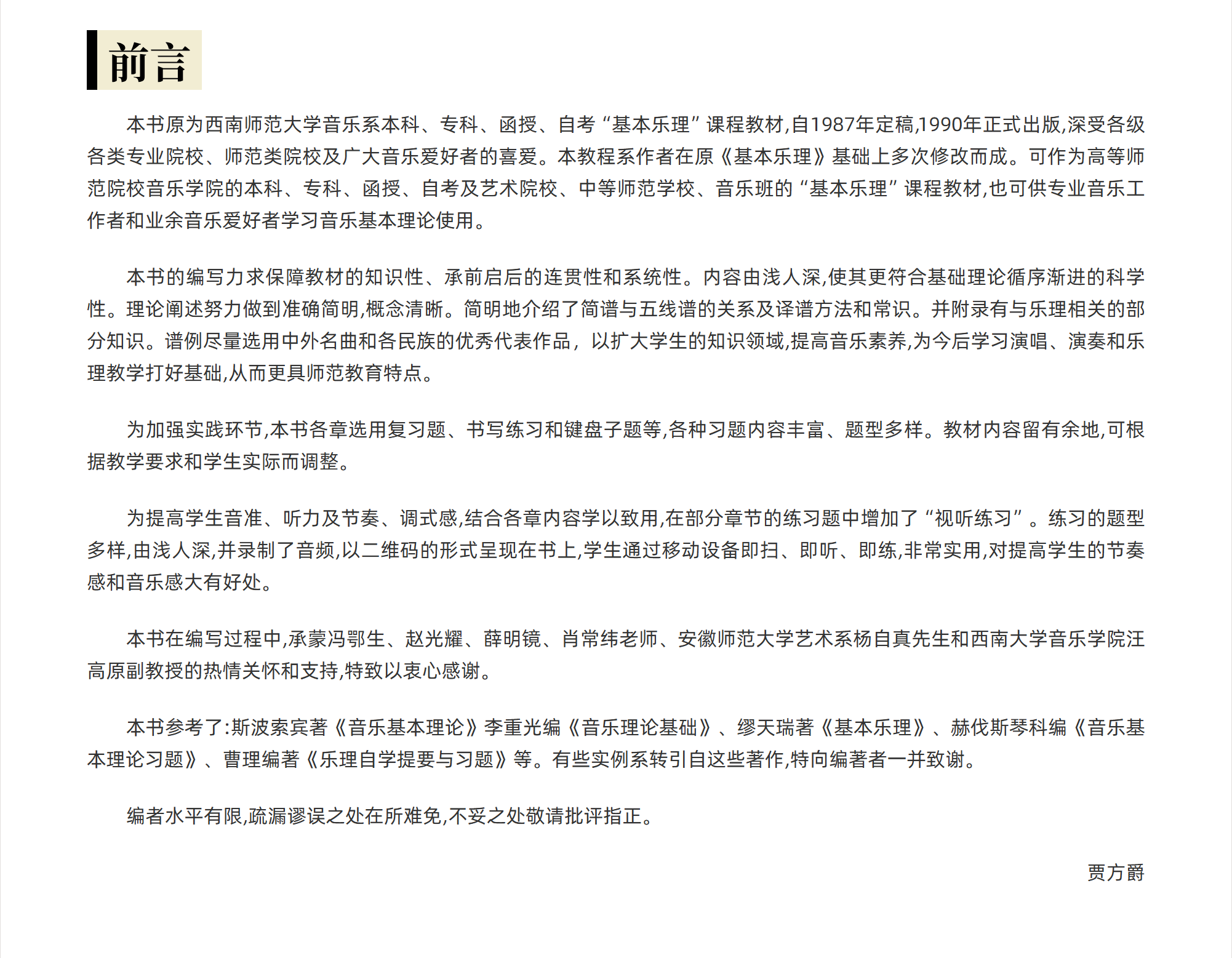 前言

本书原为西南师范大学音乐系本科、专科、函授、自考“基本乐理”课程教材,自1987年定稿,1990年正式出版,深受各级各类专业院校、师范类院校及广大音乐爱好者的喜爱。本教程系作者在原《基本乐理》基础上多次修改而成。可作为高等师范院校音乐学院的本科、专科、函授、自考及艺术院校、中等师范学校、音乐班的“基本乐理”课程教材,也可供专业音乐工作者和业余音乐爱好者学习音乐基本理论使用。

本书的编写力求保障教材的知识性、承前启后的连贯性和系统性。内容由浅人深,使其更符合基础理论循序渐进的科学性。理论阐述努力做到准确简明,概念清晰。简明地介绍了简谱与五线谱的关系及译谱方法和常识。并附录有与乐理相关的部分知识。谱例尽量选用中外名曲和各民族的优秀代表作品，以扩大学生的知识领域,提高音乐素养,为今后学习演唱、演奏和乐理教学打好基础,从而更具师范教育特点。

为加强实践环节,本书各章选用复习题、书写练习和键盘子题等,各种习题内容丰富、题型多样。教材内容留有余地,可根据教学要求和学生实际而调整。

为提高学生音准、听力及节奏、调式感,结合各章内容学以致用,在部分章节的练习题中增加了“视听练习”。练习的题型多样,由浅人深,并录制了音频,以二维码的形式呈现在书上,学生通过移动设备即扫、即听、即练,非常实用,对提高学生的节奏感和音乐感大有好处。

本书在编写过程中,承蒙冯鄂生、赵光耀、薛明镜、肖常纬老师、安徽师范大学艺术系杨自真先生和西南大学音乐学院汪高原副教授的热情关怀和支持,特致以衷心感谢。

本书参考了:斯波索宾著《音乐基本理论》李重光编《音乐理论基础》、缪天瑞著《基本乐理》、赫伐斯琴科编《音乐基本理论习题》、曹理编著《乐理自学提要与习题》等。有些实例系转引自这些著作,特向编著者一并致谢。

编者水平有限,疏漏谬误之处在所难免,不妥之处敬请批评指正。

贾方爵